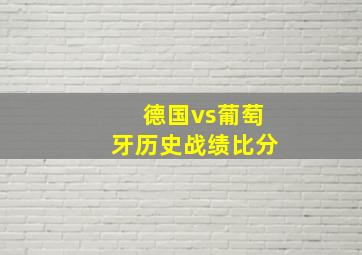 德国vs葡萄牙历史战绩比分